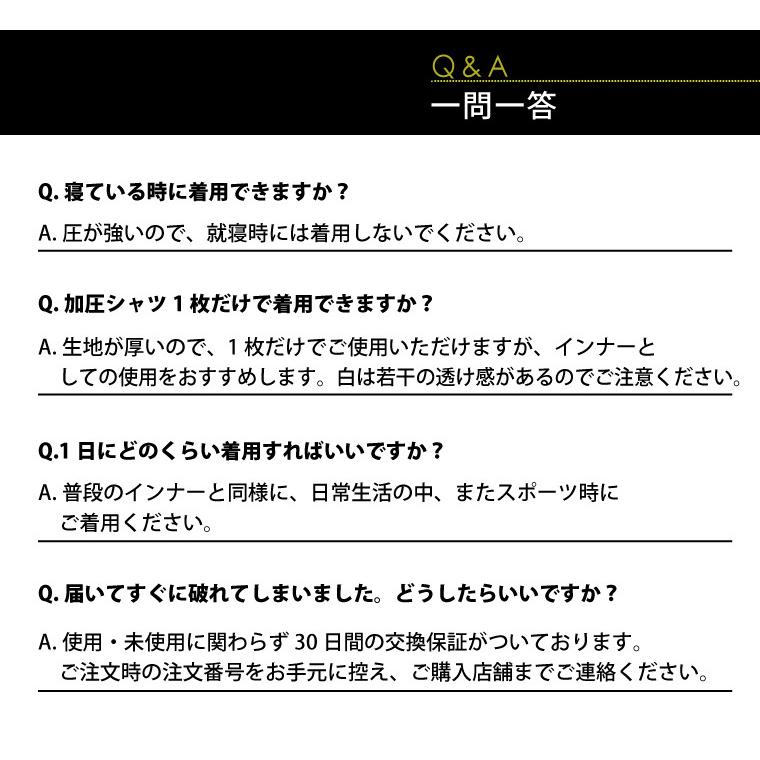 Q & A
一問一答

Q. 寝ている時に着用できますか？

A. 圧が強いので、就寝時には着用しないでください。

Q. 加圧シャツ 1 枚だけで着用できますか？

A. 生地が厚いので、1 枚だけでご使用いただけますが、インナーとしての使用をおすすめします。白は若干の透け感があるのでご注意ください。

Q.1 日にどのくらい着用すればいいですか？

A. 普段のインナーと同様に、日常生活の中、またスポーツ時にご着用ください。

Q. 届いてすぐに破れてしまいました。どうしたらいいですか？

A. 使用・未使用に関わらず 30 日間の交換保証がついております。ご注文時の注文番号をお手元に控え、ご購入店舗までご連絡ください。